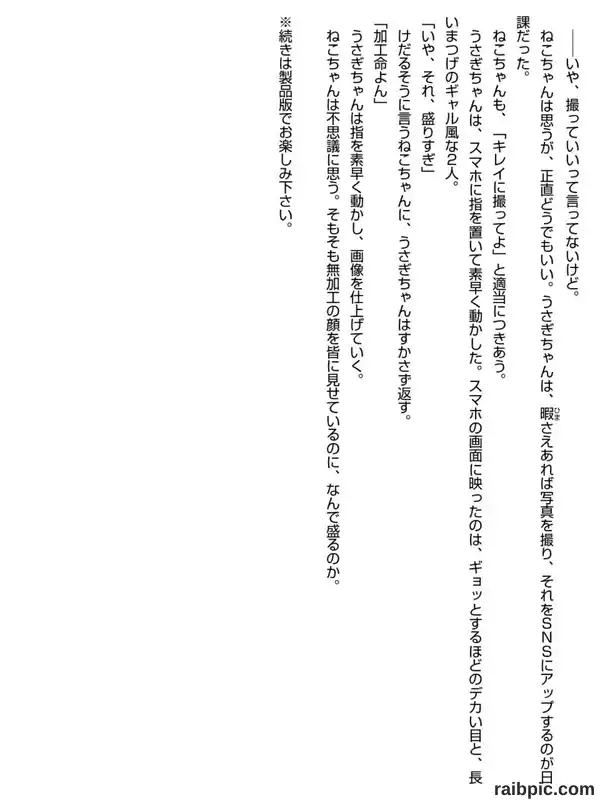 ――いや、撮っていいって言ってないけど。

ねこちゃんは思うが、正直どうでもいい。うさぎちゃんは、暇（ひま）さえあれば写真を撮り、それをSNSにアップするのが日課だった。

ねこちゃんも、「キレイに撮ってよ」と適当につきあう。

うさぎちゃんは、スマホに指を置いて素早く動かした。スマホの画面に映ったのは、ギョッとするほどのデカい目と、長いまつげのギャル風な2人。

「いや、それ、盛りすぎ」

けだるそうに言うねこちゃんに、うさぎちゃんはすかさず返す。

「加工命よん」

うさぎちゃんは指を素早く動かし、画像を仕上げていく。

ねこちゃんは不思議に思う。そもそも無加工の顔を皆に見せているのに、なんで盛るのか。

※続きは製品版でお楽しみ下さい。

raibpic.com